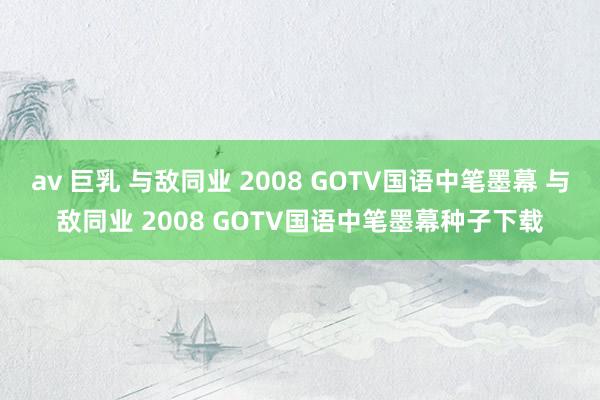 av 巨乳 与敌同业 2008 GOTV国语中笔墨幕 与敌同业 2008 GOTV国语中笔墨幕种子下载